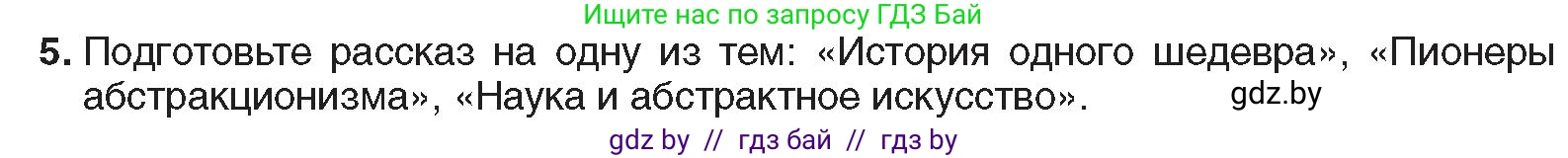 Ищите нас по запросу ГДЗ Бай

5. Подготовьте рассказ на одну из тем: «История одного шедевра», «Пионеры абстракционизма», «Наука и абстрактное искусство».

gdz.by

gdz by // гдз бай // гдз by